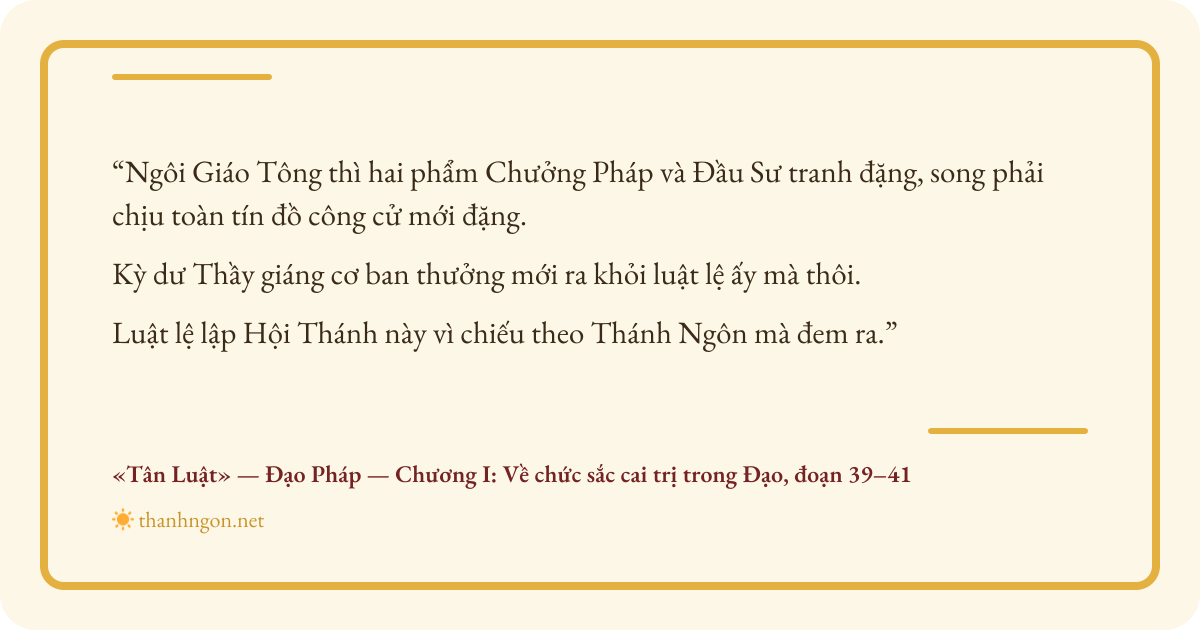 "Ngôi Giáo Tông thì hai phẩm Chưởng Pháp và Đầu Sư tranh đặng, song phải chịu toàn tín đồ công cử mới đặng.

Kỳ dư Thầy giáng cơ ban thưởng mới ra khỏi luật lệ ấy mà thôi.

Luật lệ lập Hội Thánh này vì chiếu theo Thánh Ngôn mà đem ra."

«Tân Luật» — Đạo Pháp — Chương I: Về chức sắc cai trị trong Đạo, đoạn 39–41

thanhngon.net